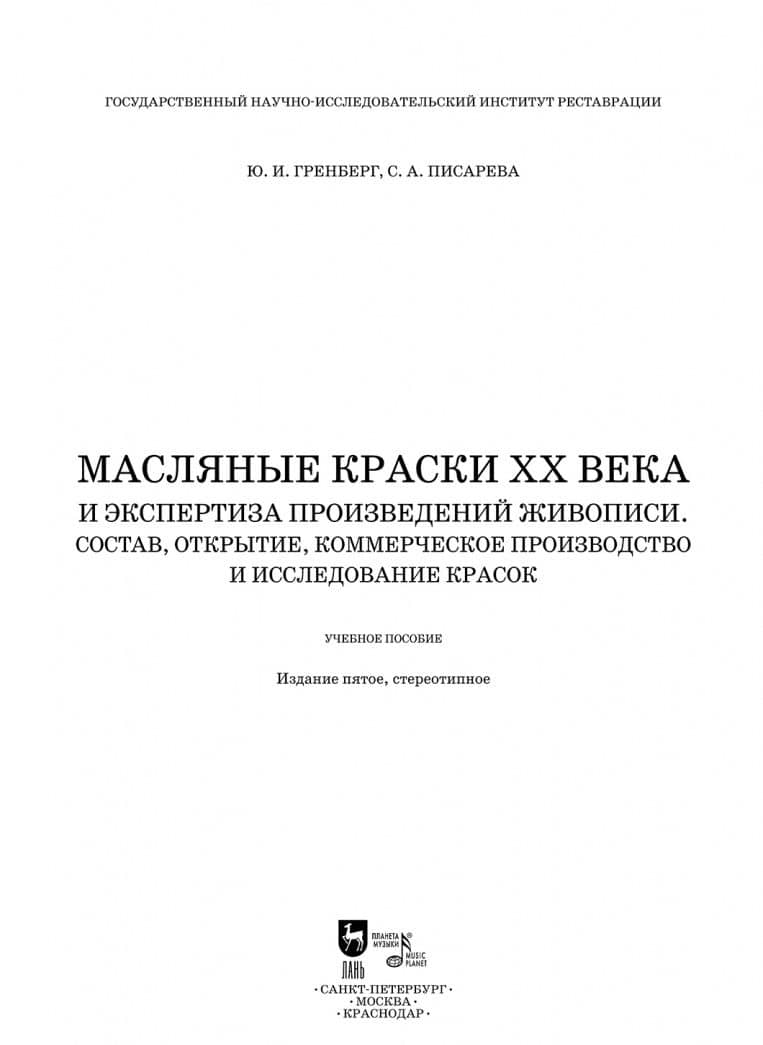 ГОСУДАРСТВЕННЫЙ НАУЧНО-ИССЛЕДОВАТЕЛЬСКИЙ ИНСТИТУТ РЕСТАВРАЦИИ

Ю. И. ГРЕНБЕРГ, С. А. ПИСАРЕВА

МАСЛЯНЫЕ КРАСКИ XX ВЕКА
И ЭКСПЕРТИЗА ПРОИЗВЕДЕНИЙ ЖИВОПИСИ.
СОСТАВ, ОТКРЫТИЕ, КОММЕРЧЕСКОЕ ПРОИЗВОДСТВО
И ИССЛЕДОВАНИЕ КРАСОК

УЧЕБНОЕ ПОСОБИЕ

Издание пятое, стереотипное

ЛАНЬ ПЛАНЕТА МУЗЫКИ MUSIC PLANET

· САНКТ-ПЕТЕРБУРГ ·
· МОСКВА ·
· КРАСНОДАР ·